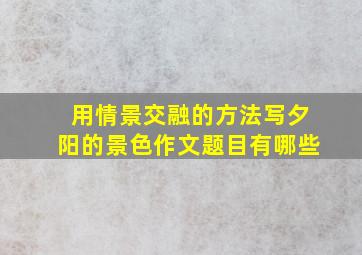 用情景交融的方法写夕阳的景色作文题目有哪些